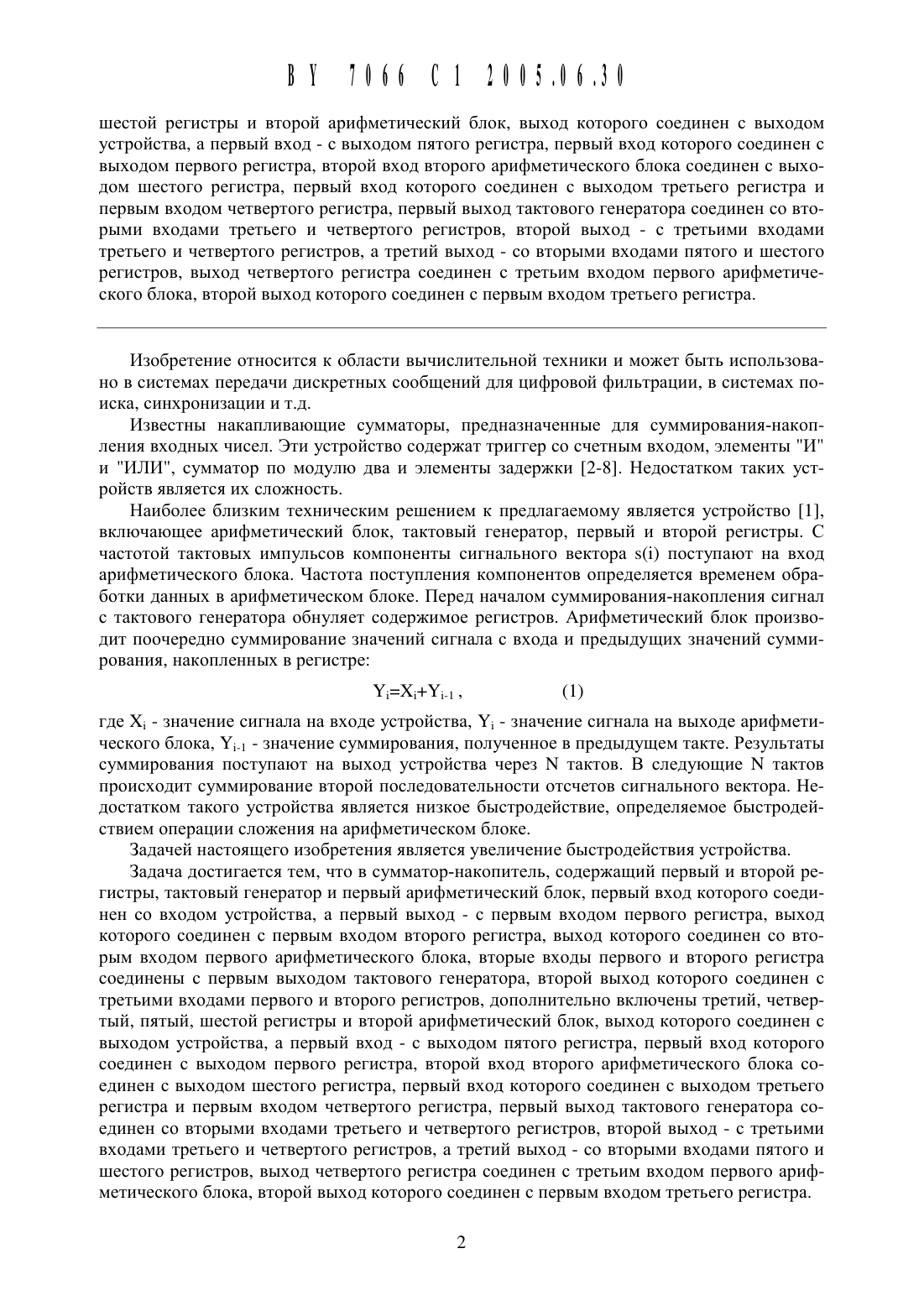 BY 7066 C1 2005.06.30

шестой регистры и второй арифметический блок, выход которого соединен с выходом устройства, а первый вход - с выходом пятого регистра, первый вход которого соединен с выходом первого регистра, второй вход второго арифметического блока соединен с выходом шестого регистра, первый вход которого соединен с выходом третьего регистра и первым входом четвертого регистра, первый выход тактового генератора соединен со вторыми входами третьего и четвертого регистров, второй выход - с третьими входами третьего и четвертого регистров, а третий выход - со вторыми входами пятого и шестого регистров, выход четвертого регистра соединен с третьим входом первого арифметического блока, второй выход которого соединен с первым входом третьего регистра.

Изобретение относится к области вычислительной техники и может быть использовано в системах передачи дискретных сообщений для цифровой фильтрации, в системах поиска, синхронизации и т.д.

Известны накапливающие сумматоры, предназначенные для суммирования-накопления входных чисел. Эти устройство содержат триггер со счетным входом, элементы "И" и "ИЛИ", сумматор по модулю два и элементы задержки [2-8]. Недостатком таких устройств является их сложность.

Наиболее близким техническим решением к предлагаемому является устройство [1], включающее арифметический блок, тактовый генератор, первый и второй регистры. С частотой тактовых импульсов компоненты сигнального вектора s(i) поступают на вход арифметического блока. Частота поступления компонентов определяется временем обработки данных в арифметическом блоке. Перед началом суммирования-накопления сигнал с тактового генератора обнуляет содержимое регистров. Арифметический блок производит поочередно суммирование значений сигнала с входа и предыдущих значений суммирования, накопленных в регистре:

$Y_i=X_i+Y_{i-1}$ , (1)

где $X_i$ - значение сигнала на входе устройства, $Y_i$ - значение сигнала на выходе арифметического блока, $Y_{i-1}$ - значение суммирования, полученное в предыдущем такте. Результаты суммирования поступают на выход устройства через N тактов. В следующие N тактов происходит суммирование второй последовательности отсчетов сигнального вектора. Недостатком такого устройства является низкое быстродействие, определяемое быстродействием операции сложения на арифметическом блоке.

Задачей настоящего изобретения является увеличение быстродействия устройства.

Задача достигается тем, что в сумматор-накопитель, содержащий первый и второй регистры, тактовый генератор и первый арифметический блок, первый вход которого соединен со входом устройства, а первый выход - с первым входом первого регистра, выход которого соединен с первым входом второго регистра, выход которого соединен со вторым входом первого арифметического блока, вторые входы первого и второго регистра соединены с первым выходом тактового генератора, второй выход которого соединен с третьими входами первого и второго регистров, дополнительно включены третий, четвертый, пятый, шестой регистры и второй арифметический блок, выход которого соединен с выходом устройства, а первый вход - с выходом пятого регистра, первый вход которого соединен с выходом первого регистра, второй вход второго арифметического блока соединен с выходом шестого регистра, первый вход которого соединен с выходом третьего регистра и первым входом четвертого регистра, первый выход тактового генератора соединен со вторыми входами третьего и четвертого регистров, второй выход - с третьими входами третьего и четвертого регистров, а третий выход - со вторыми входами пятого и шестого регистров, выход четвертого регистра соединен с третьим входом первого арифметического блока, второй выход которого соединен с первым входом третьего регистра.

2